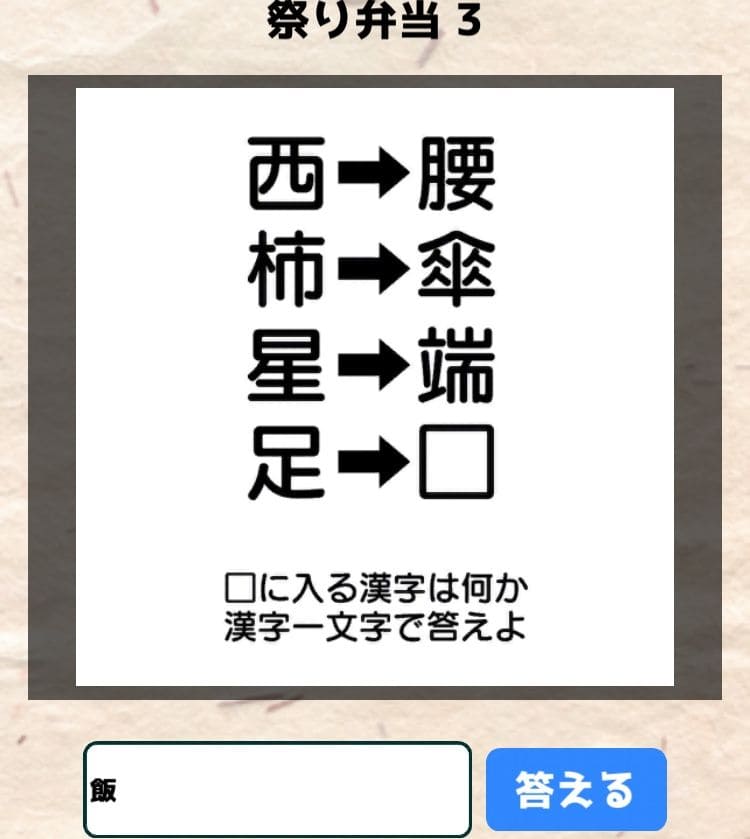 祭り弁当 3

西→腰
柿→傘
星→端
足→□

□に入る漢字は何か
漢字一文字で答えよ

飯

答える